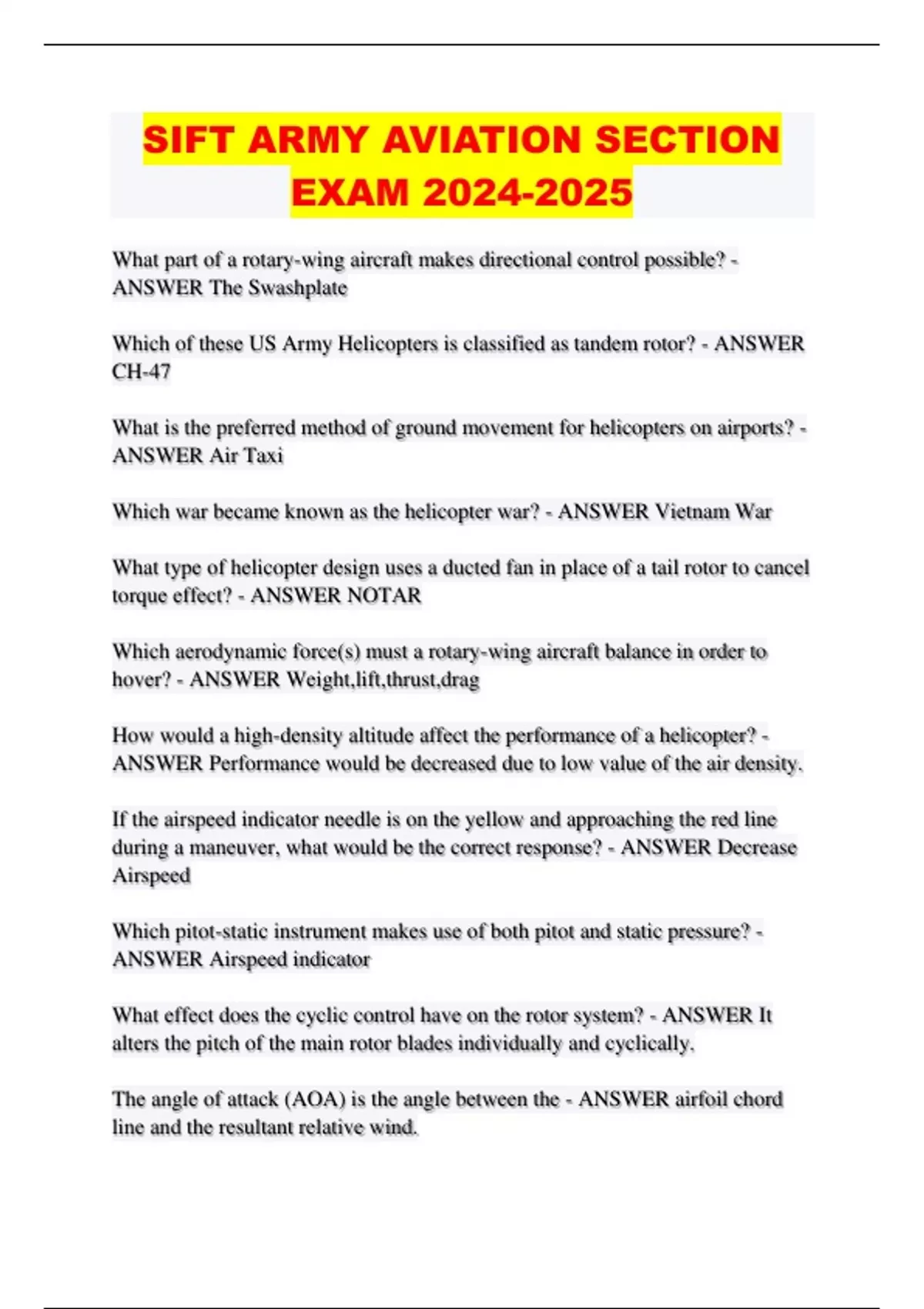 SIFT ARMY AVIATION SECTION EXAM 2024-2025

What part of a rotary-wing aircraft makes directional control possible? - ANSWER The Swashplate

Which of these US Army Helicopters is classified as tandem rotor? - ANSWER CH-47

What is the preferred method of ground movement for helicopters on airports? - ANSWER Air Taxi

Which war became known as the helicopter war? - ANSWER Vietnam War

What type of helicopter design uses a ducted fan in place of a tail rotor to cancel torque effect? - ANSWER NOTAR

Which aerodynamic force(s) must a rotary-wing aircraft balance in order to hover? - ANSWER Weight,lift,thrust,drag

How would a high-density altitude affect the performance of a helicopter? - ANSWER Performance would be decreased due to low value of the air density.

If the airspeed indicator needle is on the yellow and approaching the red line during a maneuver, what would be the correct response? - ANSWER Decrease Airspeed

Which pitot-static instrument makes use of both pitot and static pressure? - ANSWER Airspeed indicator

What effect does the cyclic control have on the rotor system? - ANSWER It alters the pitch of the main rotor blades individually and cyclically.

The angle of attack (AOA) is the angle between the - ANSWER airfoil chord line and the resultant relative wind.